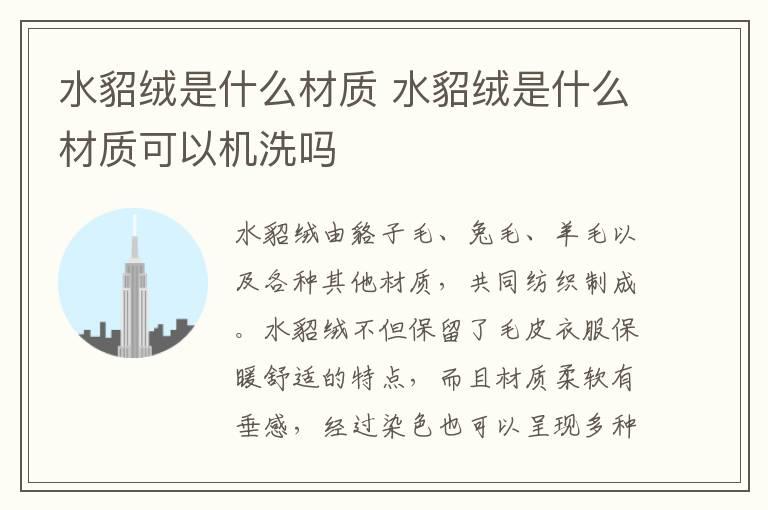 水貂绒是什么材质 水貂绒是什么材质可以机洗吗

水貂绒由貉子毛、兔毛、羊毛以及各种其他材质，共同纺织制成。水貂绒不但保留了毛皮衣服保暖舒适的特点，而且材质柔软有垂感，经过染色也可以呈现多种